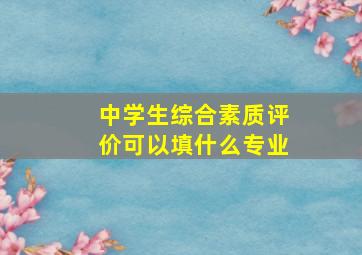 中学生综合素质评价可以填什么专业